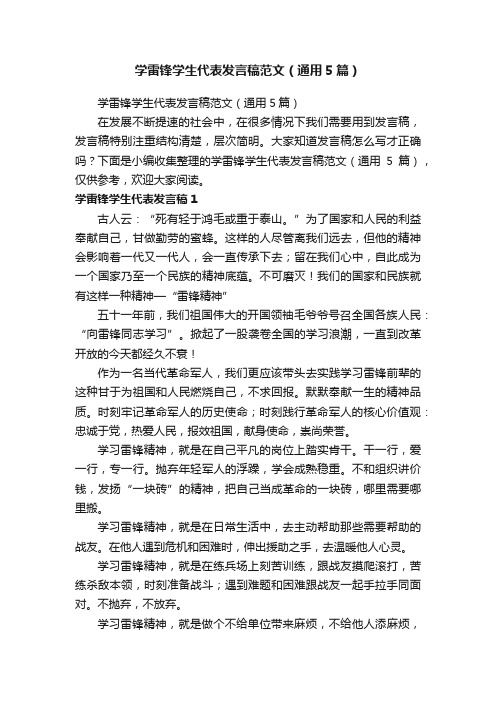 学雷锋学生代表发言稿范文（通用5篇）

学雷锋学生代表发言稿范文（通用5篇）

在发展不断提速的社会中，在很多情况下我们需要用到发言稿，发言稿特别注重结构清楚，层次简明。大家知道发言稿怎么写才正确吗？下面是小编收集整理的学雷锋学生代表发言稿范文（通用 5 篇），仅供参考，欢迎大家阅读。

学雷锋学生代表发言稿1

古人云：“死有轻于鸿毛或重于泰山。”为了国家和人民的利益奉献自己，甘做勤劳的蜜蜂。这样的人尽管离我们远去，但他的精神会影响着一代又一代人，会一直传承下去；留在我们心中，自此成为一个国家乃至一个民族的精神底蕴。不可磨灭！我们的国家和民族就有这样一种精神—“雷锋精神”

五十一年前，我们祖国伟大的开国领袖毛爷爷号召全国各族人民：“向雷锋同志学习”。掀起了一股袭卷全国的学习浪潮，一直到改革开放的今天都经久不衰！

作为一名当代革命军人，我们更应该带头去实践学习雷锋前辈的这种甘于为祖国和人民燃烧自己，不求回报。默默奉献一生的精神品质。时刻牢记革命军人的历史使命；时刻践行革命军人的核心价值观：忠诚于党，热爱人民，报效祖国，献身使命，崇尚荣誉。

学习雷锋精神，就是在自己平凡的岗位上踏实肯干。干一行，爱一行，专一行。抛弃年轻军人的浮躁，学会成熟稳重。不和组织讲价钱，发扬“一块砖”的精神，把自己当成革命的一块砖，哪里需要哪里搬。

学习雷锋精神，就是在日常生活中，去主动帮助那些需要帮助的战友。在他人遇到危机和困难时，伸出援助之手，去温暖他人心灵。

学习雷锋精神，就是在练兵场上刻苦训练，跟战友摸爬滚打，苦练杀敌本领，时刻准备战斗；遇到难题和困难跟战友一起手拉手同面对。不抛弃，不放弃。

学习雷锋精神，就是做个不给单位带来麻烦，不给他人添麻烦，